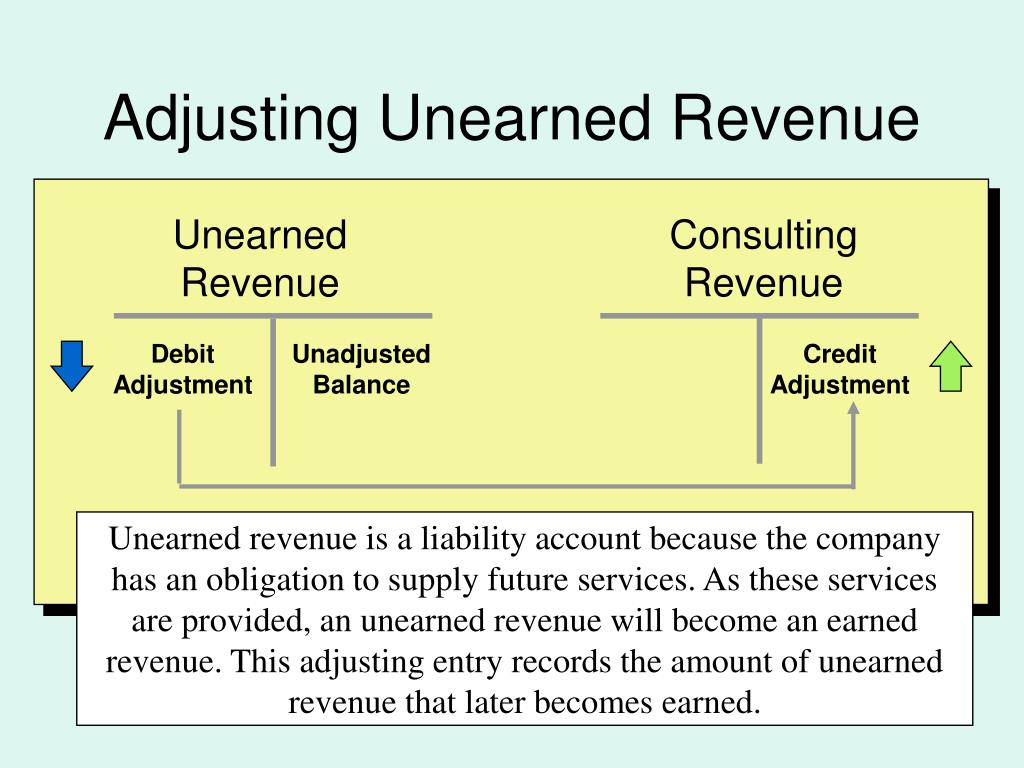 Adjusting Unearned Revenue

Unearned Revenue

Debit Adjustment

Unadjusted Balance

Consulting Revenue

Credit Adjustment

Unearned revenue is a liability account because the company has an obligation to supply future services. As these services are provided, an unearned revenue will become an earned revenue. This adjusting entry records the amount of unearned revenue that later becomes earned.